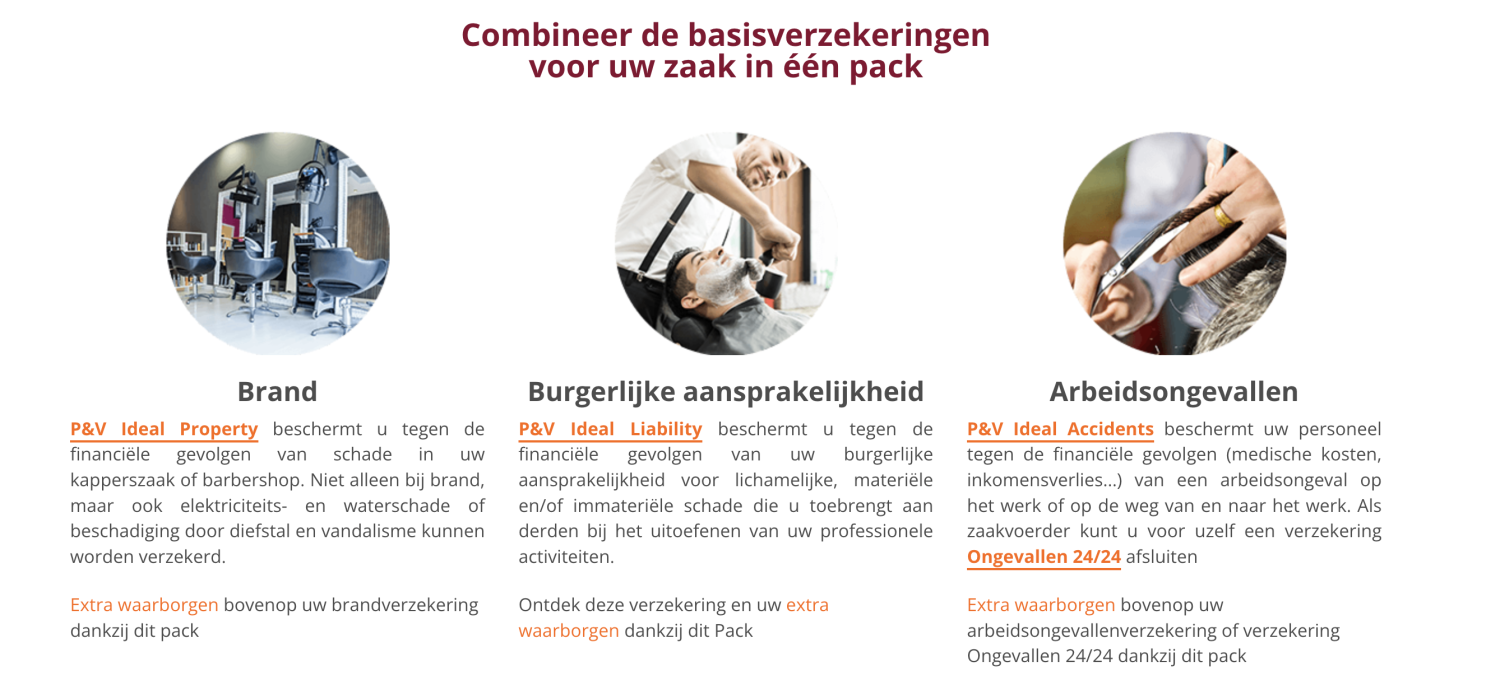 Combineer de basisverzekeringen voor uw zaak in één pack

Brand

P&V Ideal Property beschermt u tegen de financiële gevolgen van schade in uw kapperszaak of barbershop. Niet alleen bij brand, maar ook elektriciteits- en waterschade of beschadiging door diefstal en vandalisme kunnen worden verzekerd.

Extra waarborgen bovenop uw brandverzekering dankzij dit pack

Burgerlijke aansprakelijkheid

P&V Ideal Liability beschermt u tegen de financiële gevolgen van uw burgerlijke aansprakelijkheid voor lichamelijke, materiële en/of immateriële schade die u toebrengt aan derden bij het uitoefenen van uw professionele activiteiten.

Ontdek deze verzekering en uw extra waarborgen dankzij dit Pack

Arbeidsongevallen

P&V Ideal Accidents beschermt uw personeel tegen de financiële gevolgen (medische kosten, inkomensverlies...) van een arbeidsongeval op het werk of op de weg van en naar het werk. Als zaakvoerder kunt u voor uzelf een verzekering Ongevallen 24/24 afsluiten

Extra waarborgen bovenop uw arbeidsongevallenverzekering of verzekering Ongevallen 24/24 dankzij dit pack